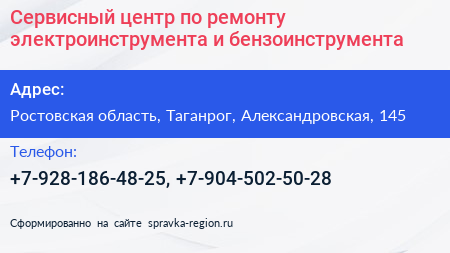 Сервисный центр по ремонту электроинструмента и бензоинструмента

Адрес:

Ростовская область, Таганрог, Александровская, 145

Телефон:

+7-928-186-48-25, +7-904-502-50-28

Сформированно на сайте spravka-region.ru